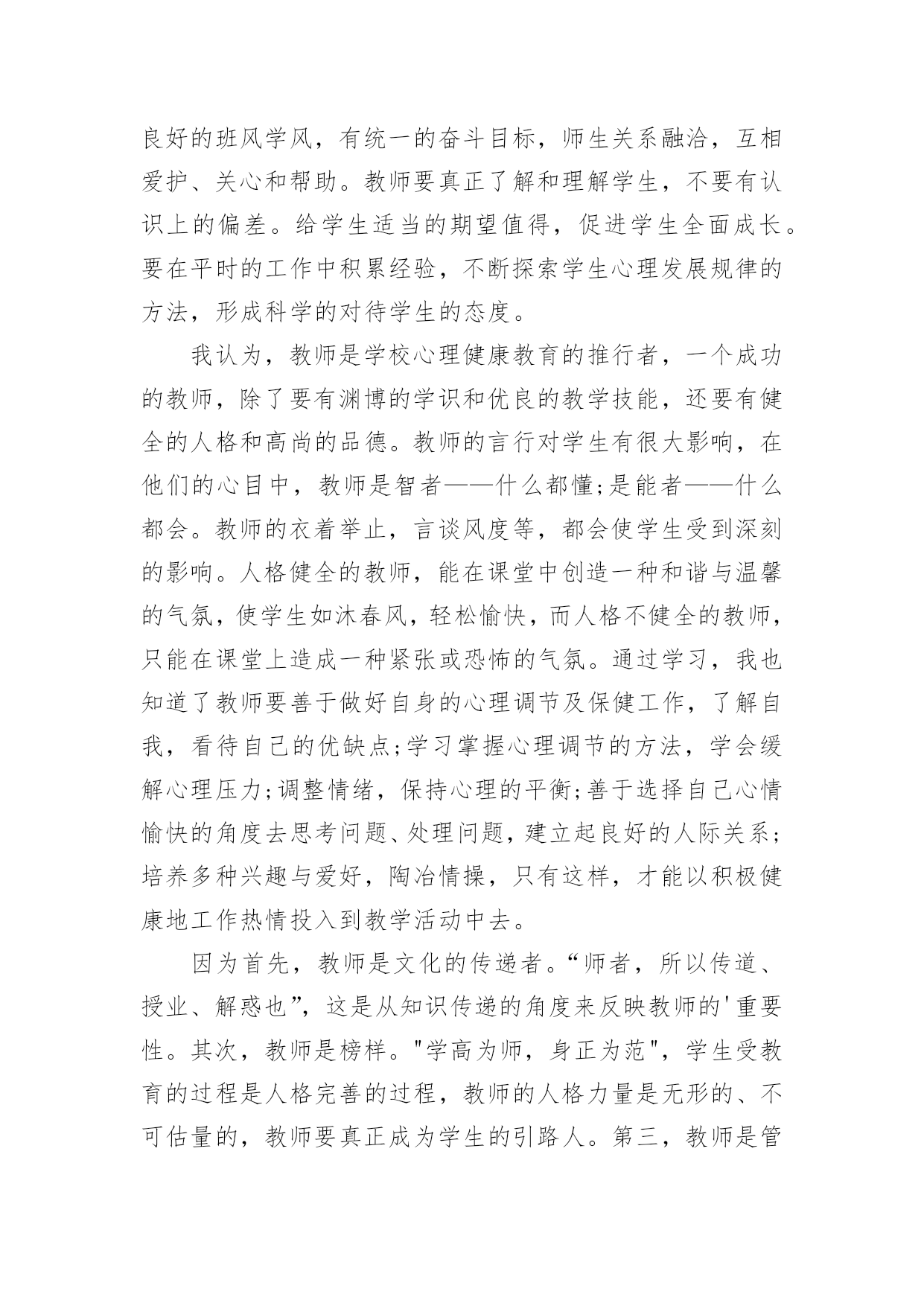 良好的班风学风，有统一的奋斗目标，师生关系融洽，互相爱护、关心和帮助。教师要真正了解和理解学生，不要有认识上的偏差。给学生适当的期望值得，促进学生全面成长。要在平时的工作中积累经验，不断探索学生心理发展规律的方法，形成科学的对待学生的态度。

我认为，教师是学校心理健康教育的推行者，一个成功的教师，除了要有渊博的学识和优良的教学技能，还要有健全的人格和高尚的品德。教师的言行对学生有很大影响，在他们的心目中，教师是智者——什么都懂;是能者——什么都会。教师的衣着举止，言谈风度等，都会使学生受到深刻的影响。人格健全的教师，能在课堂中创造一种和谐与温馨的气氛，使学生如沐春风，轻松愉快，而人格不健全的教师，只能在课堂上造成一种紧张或恐怖的气氛。通过学习，我也知道了教师要善于做好自身的心理调节及保健工作，了解自我，看待自己的优缺点;学习掌握心理调节的方法，学会缓解心理压力;调整情绪，保持心理的平衡;善于选择自己心情愉快的角度去思考问题、处理问题，建立起良好的人际关系;培养多种兴趣与爱好，陶冶情操，只有这样，才能以积极健康地工作热情投入到教学活动中去。

因为首先，教师是文化的传递者。“师者，所以传道、授业、解惑也”，这是从知识传递的角度来反映教师的'重要性。其次，教师是榜样。"学高为师，身正为范"，学生受教育的过程是人格完善的过程，教师的人格力量是无形的、不可估量的，教师要真正成为学生的引路人。第三，教师是管